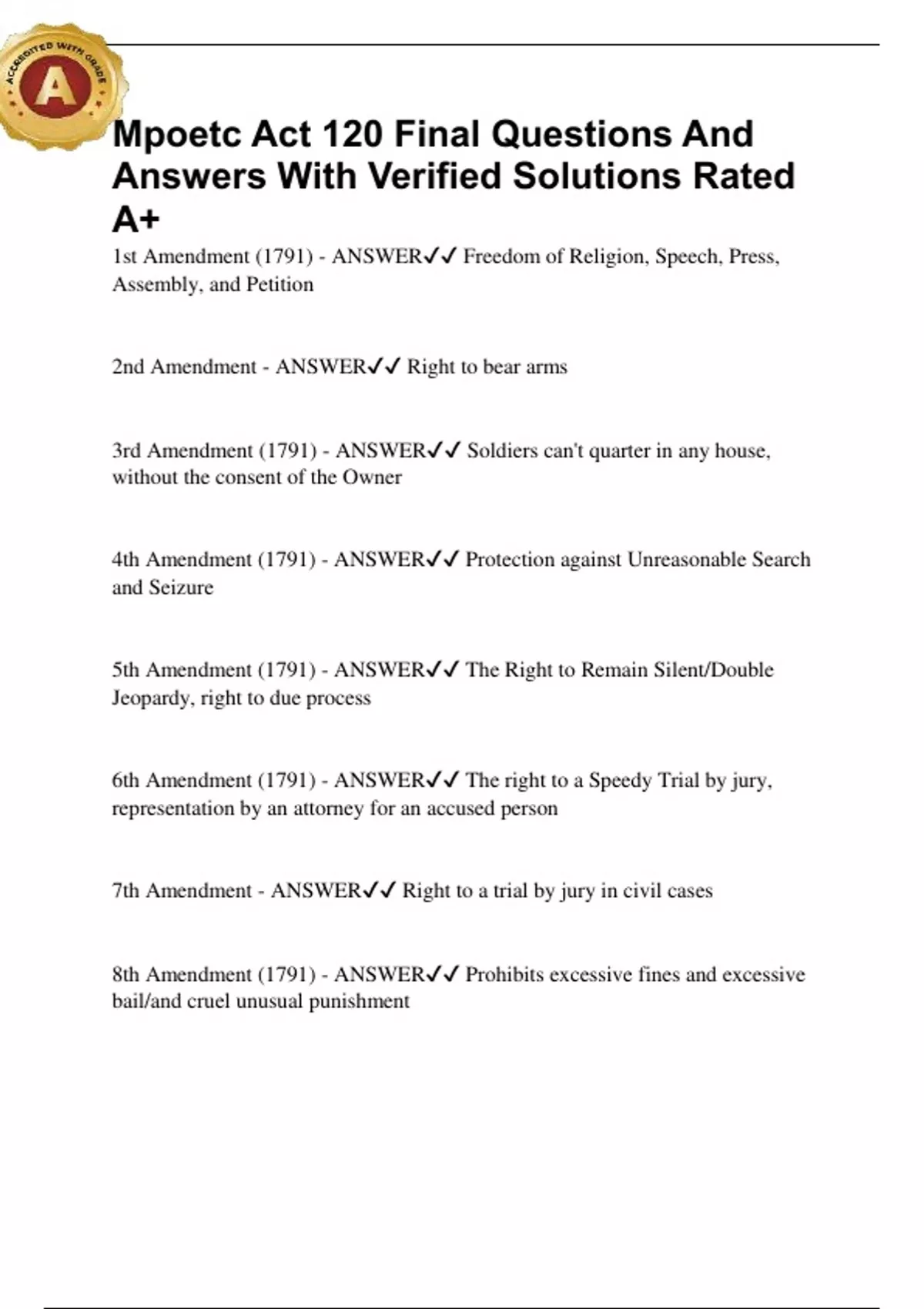 ACCREDITED WITH GRADE
A

Mpoetc Act 120 Final Questions And Answers With Verified Solutions Rated A+

1st Amendment (1791) - ANSWER✓✓ Freedom of Religion, Speech, Press, Assembly, and Petition

2nd Amendment - ANSWER✓✓ Right to bear arms

3rd Amendment (1791) - ANSWER✓✓ Soldiers can't quarter in any house, without the consent of the Owner

4th Amendment (1791) - ANSWER✓✓ Protection against Unreasonable Search and Seizure

5th Amendment (1791) - ANSWER✓✓ The Right to Remain Silent/Double Jeopardy, right to due process

6th Amendment (1791) - ANSWER✓✓ The right to a Speedy Trial by jury, representation by an attorney for an accused person

7th Amendment - ANSWER✓✓ Right to a trial by jury in civil cases

8th Amendment (1791) - ANSWER✓✓ Prohibits excessive fines and excessive bail/and cruel unusual punishment